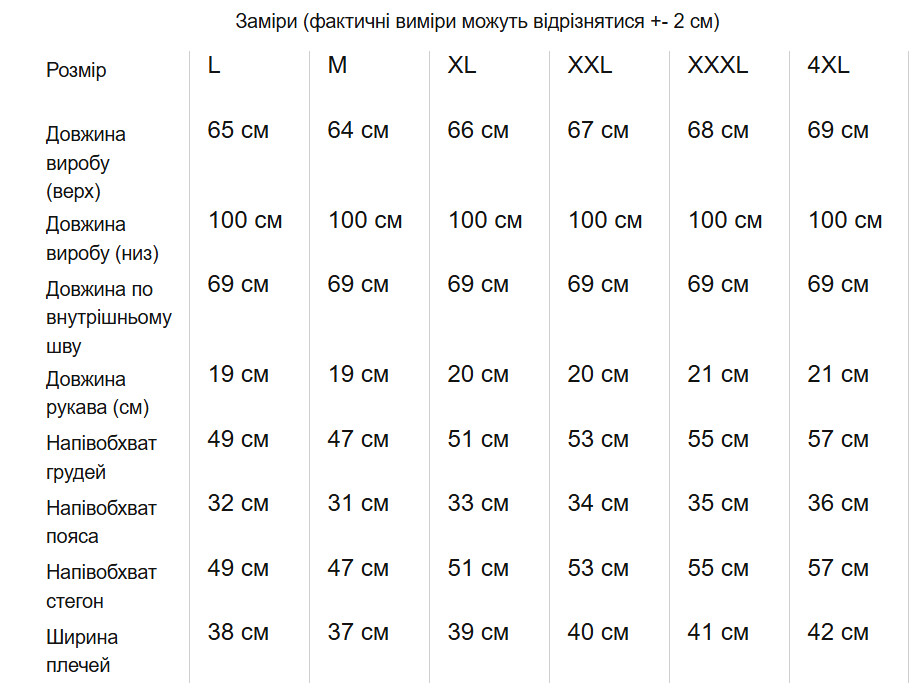 Заміри (фактичні виміри можуть відрізнятися +- 2 см)

| Розмір | L | M | XL | XXL | XXXL | 4XL |
|---|---|---|---|---|---|---|
| Довжина виробу (верх) | 65 см | 64 см | 66 см | 67 см | 68 см | 69 см |
| Довжина виробу (низ) | 100 см | 100 см | 100 см | 100 см | 100 см | 100 см |
| Довжина по внутрішньому шву | 69 см | 69 см | 69 см | 69 см | 69 см | 69 см |
| Довжина рукава (см) | 19 см | 19 см | 20 см | 20 см | 21 см | 21 см |
| Напівобхват грудей | 49 см | 47 см | 51 см | 53 см | 55 см | 57 см |
| Напівобхват пояса | 32 см | 31 см | 33 см | 34 см | 35 см | 36 см |
| Напівобхват стегон | 49 см | 47 см | 51 см | 53 см | 55 см | 57 см |
| Ширина плечей | 38 см | 37 см | 39 см | 40 см | 41 см | 42 см |